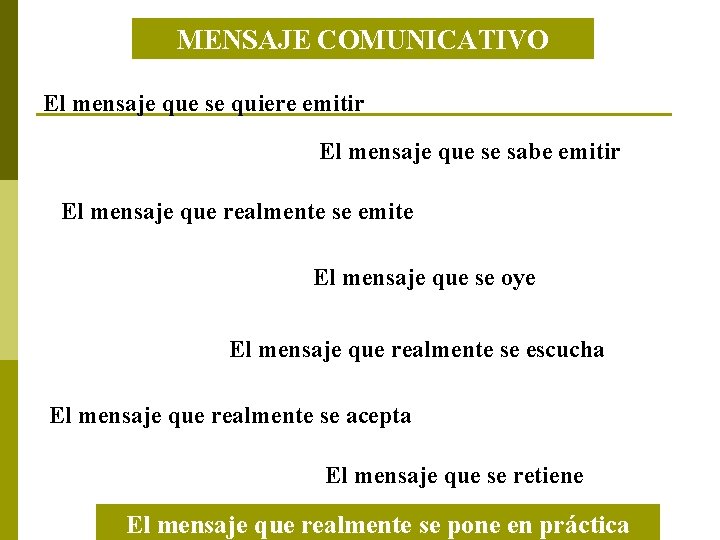 MENSAJE COMUNICATIVO

El mensaje que se quiere emitir

El mensaje que se sabe emitir

El mensaje que realmente se emite

El mensaje que se oye

El mensaje que realmente se escucha

El mensaje que realmente se acepta

El mensaje que se retiene

El mensaje que realmente se pone en práctica